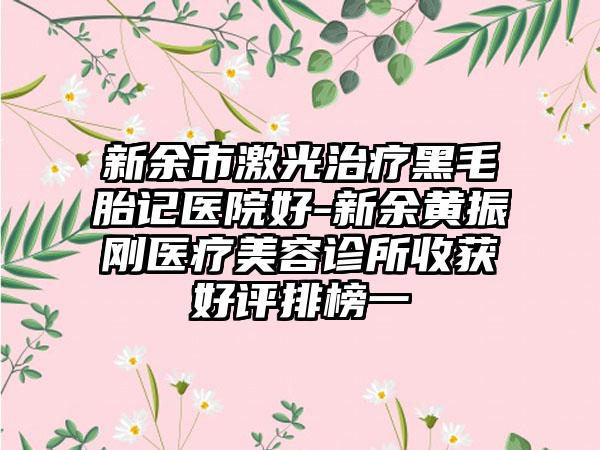 新余市激光治疗黑毛胎记医院好-新余黄振刚医疗美容诊所收获好评排榜一